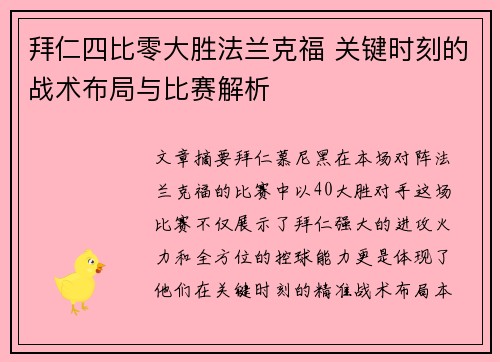 拜仁四比零大胜法兰克福 关键时刻的战术布局与比赛解析

文章摘要拜仁慕尼黑在本场对阵法兰克福的比赛中以40大胜对手这场比赛不仅展示了拜仁强大的进攻火力和全方位的控球能力更是体现了他们在关键时刻的精准战术布局本